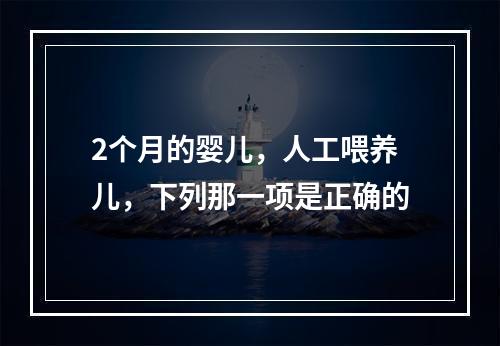 2个月的婴儿，人工喂养儿，下列那一项是正确的